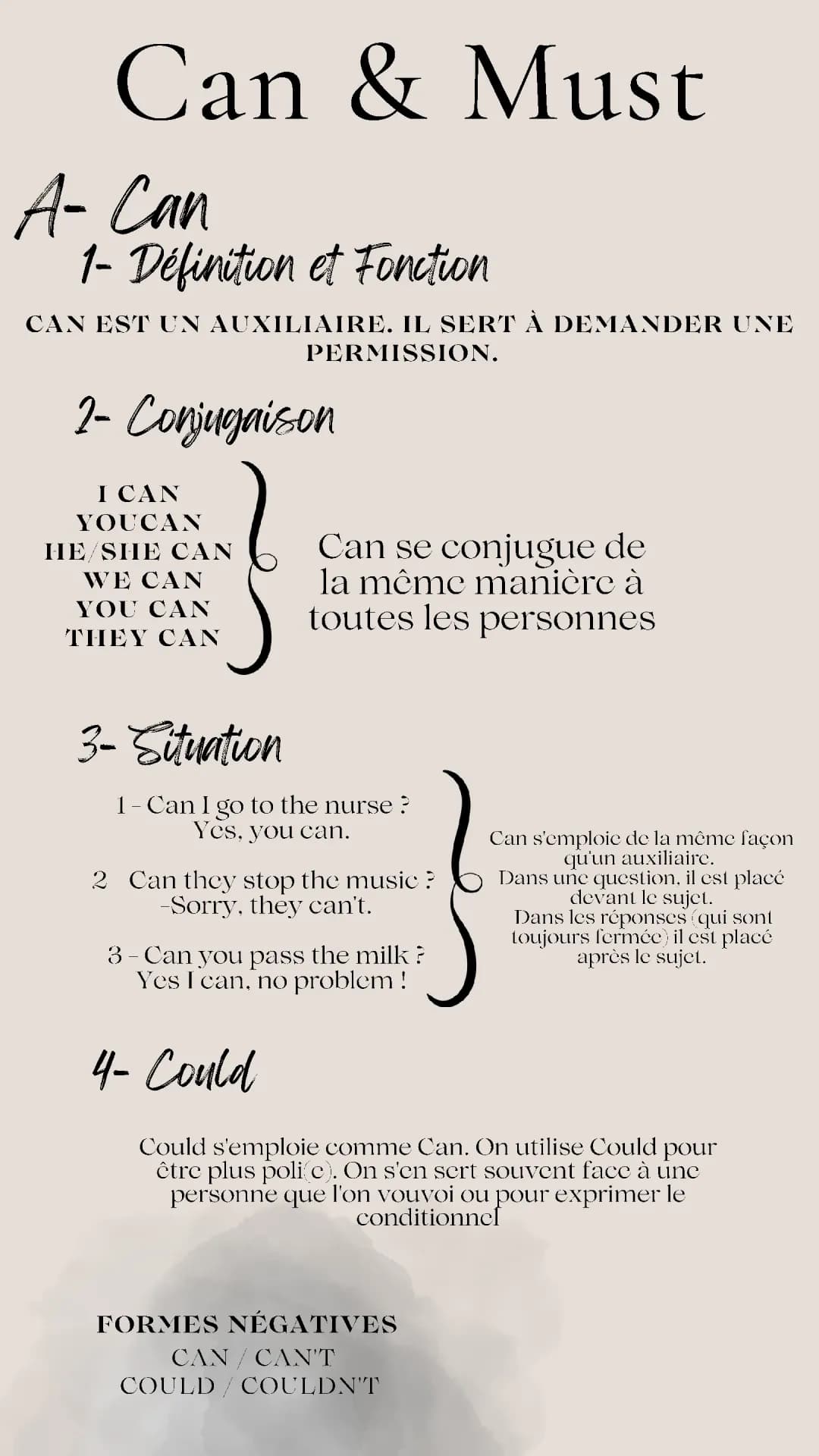 Can & Must

A- Can

1- Définition et Fonction

CAN EST UN AUXILIAIRE. IL SERT À DEMANDER UNE PERMISSION.

2- Conjugaison

I CAN
YOUCAN
HE/SHE CAN
WE CAN
YOU CAN
THEY CAN

Can se conjugue de la même manière à toutes les personnes

3- Situation

1 - Can I go to the nurse ?
Yes, you can.

2 Can they stop the music ?
-Sorry, they can't.

3 - Can you pass the milk ?
Yes I can, no problem !

Can s'emploie de la même façon qu'un auxiliaire. Dans une question, il est placé devant le sujet. Dans les réponses (qui sont toujours fermée) il est placé après le sujet.

4- Could

Could s'emploie comme Can. On utilise Could pour être plus poli(e). On s'en sert souvent face à une personne que l'on vouvoi ou pour exprimer le conditionnel

FORMES NÉGATIVES
CAN / CAN'T
COULD / COULDN'T